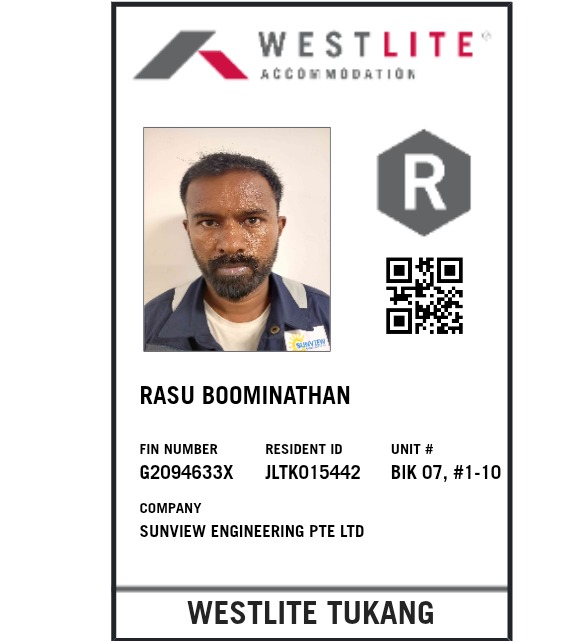 WESTLITE®
ACCOMMODATION

R

RASU BOOMINATHAN

FIN NUMBER
G2094633X

RESIDENT ID
JLTK015442

UNIT #
BIK 07, #1-10

COMPANY
SUNVIEW ENGINEERING PTE LTD

WESTLITE TUKANG